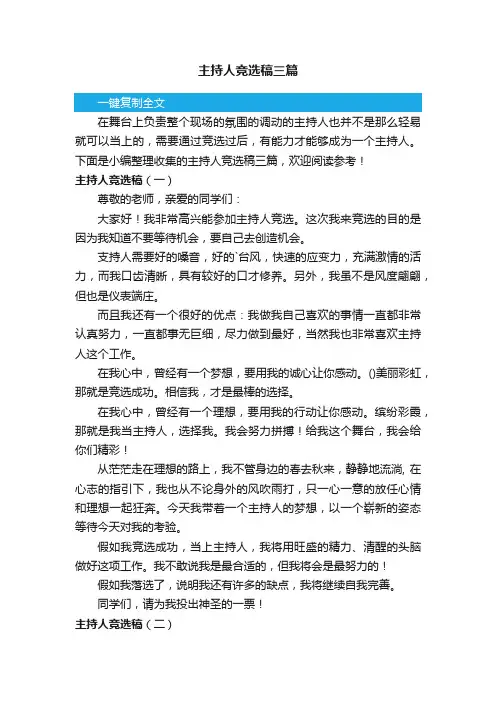 主持人竞选稿三篇

一键复制全文

在舞台上负责整个现场的氛围的调动的主持人也并不是那么轻易就可以当上的，需要通过竞选过后，有能力才能够成为一个主持人。下面是小编整理收集的主持人竞选稿三篇，欢迎阅读参考！

主持人竞选稿（一）

尊敬的老师，亲爱的同学们：

大家好！我非常高兴能参加主持人竞选。这次我来竞选的目的是因为我知道不要等待机会，要自己去创造机会。

支持人需要好的嗓音，好的`台风，快速的应变力，充满激情的活力，而我口齿清晰，具有较好的口才修养。另外，我虽不是风度翩翩，但也是仪表端庄。

而且我还有一个很好的优点：我做我自己喜欢的事情一直都非常认真努力，一直都事无巨细，尽力做到最好，当然我也非常喜欢主持人这个工作。

在我心中，曾经有一个梦想，要用我的诚心让你感动。()美丽彩虹，那就是竞选成功。相信我，才是最棒的选择。

在我心中，曾经有一个理想，要用我的行动让你感动。缤纷彩霞，那就是我当主持人，选择我。我会努力拼搏！给我这个舞台，我会给你们精彩！

从茫茫走在理想的路上，我不管身边的春去秋来，静静地流淌, 在心志的指引下，我也从不论身外的风吹雨打，只一心一意的放任心情和理想一起狂奔。今天我带着一个主持人的梦想，以一个崭新的姿态等待今天对我的考验。

假如我竞选成功，当上主持人，我将用旺盛的精力、清醒的头脑做好这项工作。我不敢说我是最合适的，但我将会是最努力的！

假如我落选了，说明我还有许多的缺点，我将继续自我完善。

同学们，请为我投出神圣的一票！

主持人竞选稿（二）